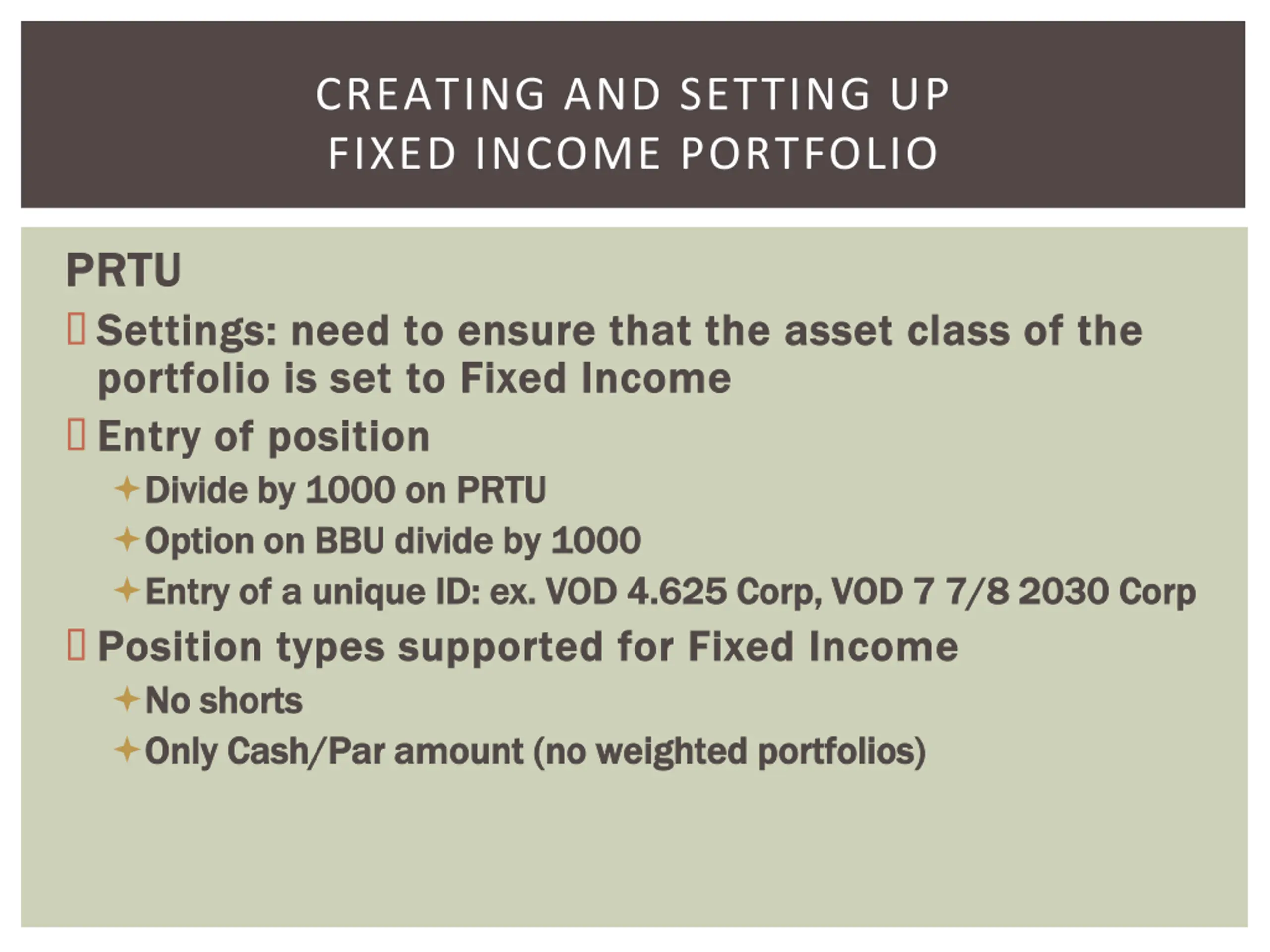 CREATING AND SETTING UP FIXED INCOME PORTFOLIO

PRTU

Settings: need to ensure that the asset class of the portfolio is set to Fixed Income

Entry of position

Divide by 1000 on PRTU

Option on BBU divide by 1000

Entry of a unique ID: ex. VOD 4.625 Corp, VOD 7 7/8 2030 Corp

Position types supported for Fixed Income

No shorts

Only Cash/Par amount (no weighted portfolios)